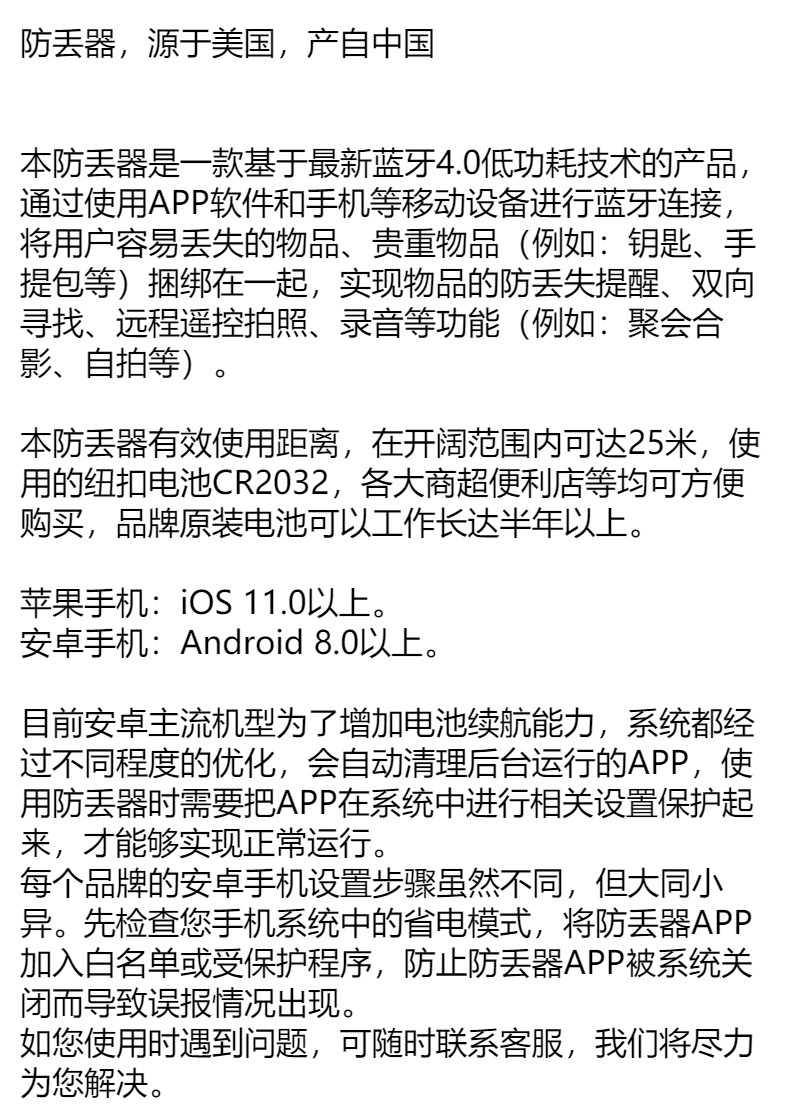 防丢器，源于美国，产自中国

本防丢器是一款基于最新蓝牙4.0低功耗技术的产品，通过使用APP软件和手机等移动设备进行蓝牙连接，将用户容易丢失的物品、贵重物品（例如：钥匙、手提包等）捆绑在一起，实现物品的防丢失提醒、双向寻找、远程遥控拍照、录音等功能（例如：聚会合影、自拍等）。

本防丢器有效使用距离，在开阔范围内可达25米，使用的纽扣电池CR2032，各大商超便利店等均可方便购买，品牌原装电池可以工作长达半年以上。

苹果手机：iOS 11.0以上。
安卓手机：Android 8.0以上。

目前安卓主流机型为了增加电池续航能力，系统都经过不同程度的优化，会自动清理后台运行的APP，使用防丢器时需要把APP在系统中进行相关设置保护起来，才能够实现正常运行。
每个品牌的安卓手机设置步骤虽然不同，但大同小异。先检查您手机系统中的省电模式，将防丢器APP加入白名单或受保护程序，防止防丢器APP被系统关闭而导致误报情况出现。
如您使用时遇到问题，可随时联系客服，我们将尽力为您解决。